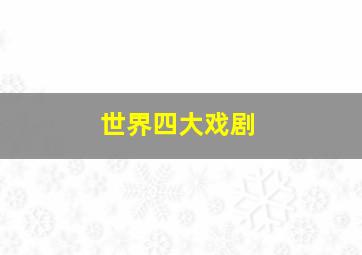 世界四大戏剧